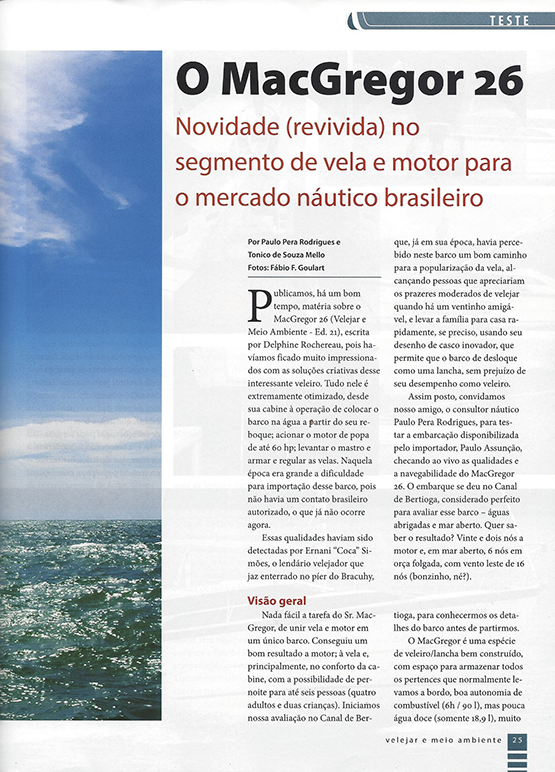 TESTE

O MacGregor 26

Novidade (revivida) no segmento de vela e motor para o mercado náutico brasileiro

Por Paulo Pera Rodrigues e Tonico de Souza Mello
Fotos: Fábio F. Goulart

Publicamos, há um bom tempo, matéria sobre o MacGregor 26 (Velejar e Meio Ambiente - Ed. 21), escrita por Delphine Rochereau, pois havíamos ficado muito impressionados com as soluções criativas desse interessante veleiro. Tudo nele é extremamente otimizado, desde sua cabine à operação de colocar o barco na água a partir do seu reboque; acionar o motor de popa de até 60 hp; levantar o mastro e armar e regular as velas. Naquela época era grande a dificuldade para importação desse barco, pois não havia um contato brasileiro autorizado, o que já não ocorre agora.

Essas qualidades haviam sido detectadas por Ernani "Coca" Simões, o lendário velejador que jaz enterrado no píer do Bracuhy, que, já em sua época, havia percebido neste barco um bom caminho para a popularização da vela, alcançando pessoas que apreciariam os prazeres moderados de velejar quando há um ventinho amigável, e levar a família para casa rapidamente, se preciso, usando seu desenho de casco inovador, que permite que o barco de desloque como uma lancha, sem prejuízo de seu desempenho como veleiro.

Assim posto, convidamos nosso amigo, o consultor náutico Paulo Pera Rodrigues, para testar a embarcação disponibilizada pelo importador, Paulo Assunção, checando ao vivo as qualidades e a navegabilidade do MacGregor 26. O embarque se deu no Canal de Bertioga, considerado perfeito para avaliar esse barco – águas abrigadas e mar aberto. Quer saber o resultado? Vinte e dois nós a motor e, em mar aberto, 6 nós em orça folgada, com vento leste de 16 nós (bonzinho, né?).

Visão geral

Nada fácil a tarefa do Sr. MacGregor, de unir vela e motor em um único barco. Conseguiu um bom resultado a motor; à vela e, principalmente, no conforto da cabine, com a possibilidade de pernoite para até seis pessoas (quatro adultos e duas crianças). Iniciamos nossa avaliação no Canal de Bertioga, para conhecermos os detalhes do barco antes de partirmos.

O MacGregor é uma espécie de veleiro/lancha bem construído, com espaço para armazenar todos os pertences que normalmente levamos a bordo, boa autonomia de combustível (6h / 90 l), mas pouca água doce (somente 18,9 l), muito

velejar e meio ambiente 25